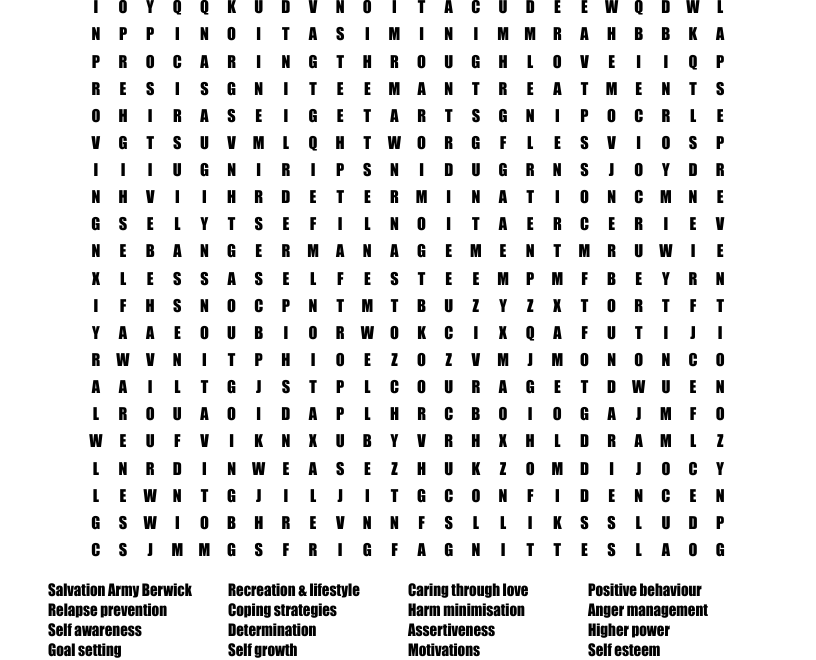 I O Y Q Q K U D V N O I T A C U D E E W Q D W L
N P P I N O I T A S I M I N I M M R A H B B K A
P R O C A R I N G T H R O U G H L O V E I I Q P
R E S I S G N I T E E M A N T R E A T M E N T S
O H I R A S E I G E T A R T S G N I P O C R L E
V G T S U V M L Q H T W O R G F L E S V I O S P
I I I U G N I R I P S N I D U G R N S J O Y D R
N H V I I H R D E T E R M I N A T I O N C M N E
G S E L Y T S E F I L N O I T A E R C E R I E V
N E B A N G E R M A N A G E M E N T M R U W I E
X L E S S A S E L F E S T E E M P M F B E Y R N
I F H S N O C P N T M T B U Z Y Z X T O R T F T
Y A A E O U B I O R W O K C I X Q A F U T I J I
R W V N I T P H I O E Z O Z V M J M O N O N C O
A A I L T G J S T P L C O U R A G E T D W U E N
L R O U A O I D A P L H R C B O I O G A J M F O
W E U F V I K N X U B Y V R H X H L D R A M L Z
L N R D I N W E A S E Z H U K Z O M D I J O C Y
L E W N T G J I L J I T G C O N F I D E N C E N
G S W I O B H R E V N N F S L L I K S S L U D P
C S J M M G S F R I G F A G N I T T E S L A O G

Salvation Army Berwick
Relapse prevention
Self awareness
Goal setting

Recreation & lifestyle
Coping strategies
Determination
Self growth

Caring through love
Harm minimisation
Assertiveness
Motivations

Positive behaviour
Anger management
Higher power
Self esteem